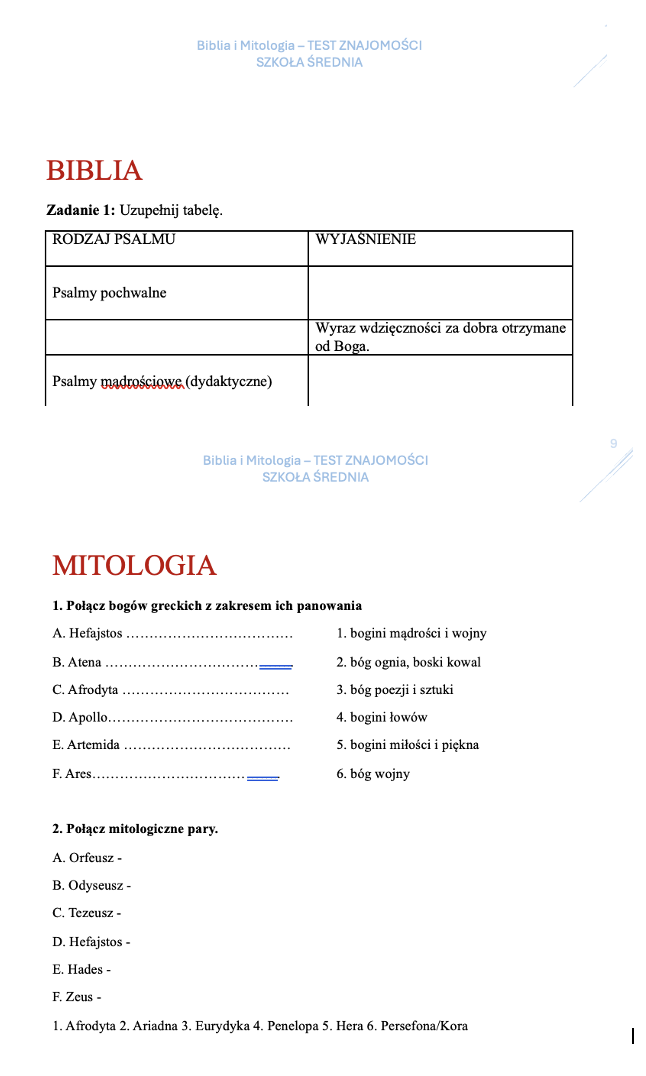 Biblia i Mitologia – TEST ZNAJOMOŚCI
SZKOŁA ŚREDNIA

BIBLIA

**Zadanie 1:** Uzupełnij tabelę.

| RODZAJ PSALMU | WYJAŚNIENIE |
|---|---|
| Psalmy pochwalne | |
| | Wyraz wdzięczności za dobra otrzymane od Boga. |
| Psalmy mądrościowe (dydaktyczne) | |

9

Biblia i Mitologia – TEST ZNAJOMOŚCI
SZKOŁA ŚREDNIA

MITOLOGIA

**1. Połącz bogów greckich z zakresem ich panowania**

A. Hefajstos ………………………………
B. Atena ……………………………
C. Afrodyta ………………………………
D. Apollo…………………………………
E. Artemida ………………………………
F. Ares……………………………

1. bogini mądrości i wojny
2. bóg ognia, boski kowal
3. bóg poezji i sztuki
4. bogini łowów
5. bogini miłości i piękna
6. bóg wojny

**2. Połącz mitologiczne pary.**

A. Orfeusz -
B. Odyseusz -
C. Tezeusz -
D. Hefajstos -
E. Hades -
F. Zeus -

1. Afrodyta 2. Ariadna 3. Eurydyka 4. Penelopa 5. Hera 6. Persefona/Kora